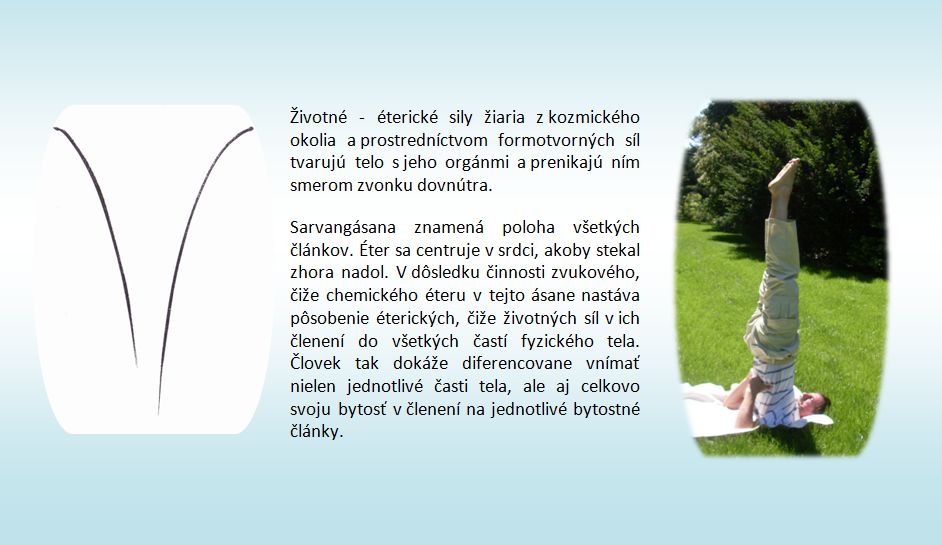 Životné - éterické sily žiaria z kozmického okolia a prostredníctvom formotvorných síl tvarujú telo s jeho orgánmi a prenikajú ním smerom zvonku dovnútra.

Sarvangásana znamená poloha všetkých článkov. Éter sa centruje v srdci, akoby stekal zhora nadol. V dôsledku činnosti zvukového, čiže chemického éteru v tejto ásane nastáva pôsobenie éterických, čiže životných síl v ich členení do všetkých častí fyzického tela. Človek tak dokáže diferencovane vnímať nielen jednotlivé časti tela, ale aj celkovo svoju bytosť v členení na jednotlivé bytostné články.